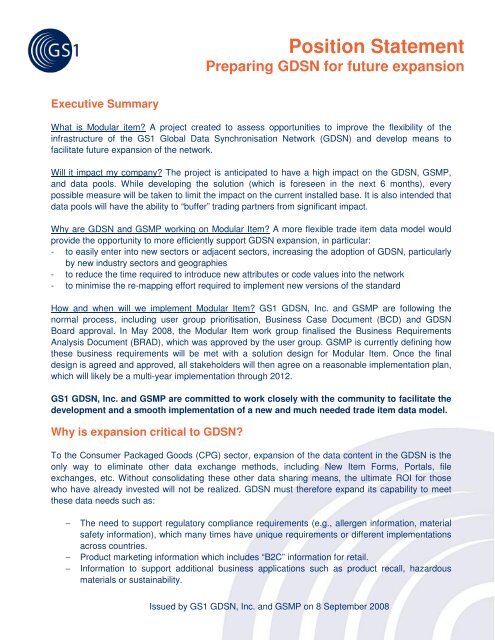 GS1

Position Statement
Preparing GDSN for future expansion

Executive Summary

What is Modular item? A project created to assess opportunities to improve the flexibility of the infrastructure of the GS1 Global Data Synchronisation Network (GDSN) and develop means to facilitate future expansion of the network.

Will it impact my company? The project is anticipated to have a high impact on the GDSN, GSMP, and data pools. While developing the solution (which is foreseen in the next 6 months), every possible measure will be taken to limit the impact on the current installed base. It is also intended that data pools will have the ability to "buffer" trading partners from significant impact.

Why are GDSN and GSMP working on Modular Item? A more flexible trade item data model would provide the opportunity to more efficiently support GDSN expansion, in particular:
- to easily enter into new sectors or adjacent sectors, increasing the adoption of GDSN, particularly by new industry sectors and geographies
- to reduce the time required to introduce new attributes or code values into the network
- to minimise the re-mapping effort required to implement new versions of the standard

How and when will we implement Modular Item? GS1 GDSN, Inc. and GSMP are following the normal process, including user group prioritisation, Business Case Document (BCD) and GDSN Board approval. In May 2008, the Modular Item work group finalised the Business Requirements Analysis Document (BRAD), which was approved by the user group. GSMP is currently defining how these business requirements will be met with a solution design for Modular Item. Once the final design is agreed and approved, all stakeholders will then agree on a reasonable implementation plan, which will likely be a multi-year implementation through 2012.

GS1 GDSN, Inc. and GSMP are committed to work closely with the community to facilitate the development and a smooth implementation of a new and much needed trade item data model.

Why is expansion critical to GDSN?

To the Consumer Packaged Goods (CPG) sector, expansion of the data content in the GDSN is the only way to eliminate other data exchange methods, including New Item Forms, Portals, file exchanges, etc. Without consolidating these other data sharing means, the ultimate ROI for those who have already invested will not be realized. GDSN must therefore expand its capability to meet these data needs such as:

– The need to support regulatory compliance requirements (e.g., allergen information, material safety information), which many times have unique requirements or different implementations across countries.
– Product marketing information which includes "B2C" information for retail.
– Information to support additional business applications such as product recall, hazardous materials or sustainability.

Issued by GS1 GDSN, Inc. and GSMP on 8 September 2008